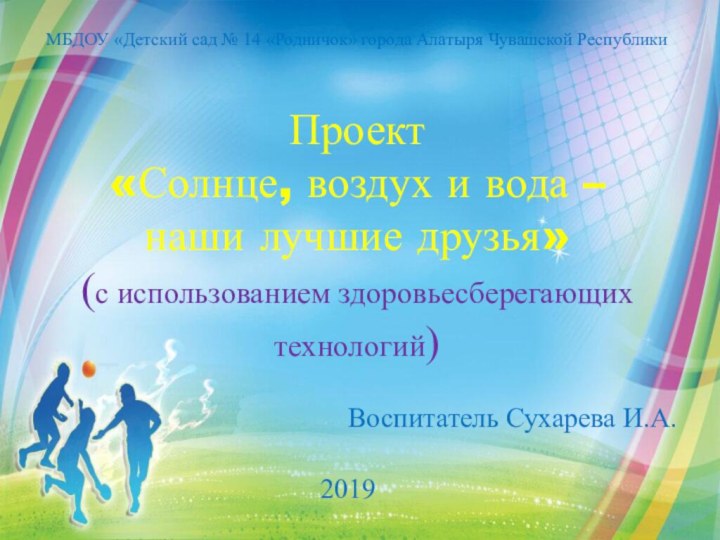 МБДОУ «Детский сад № 14 «Родничок» города Алатыря Чувашской Республики

Проект
«Солнце, воздух и вода – наши лучшие друзья»
(с использованием здоровьесберегающих технологий)

Воспитатель Сухарева И.А.

2019